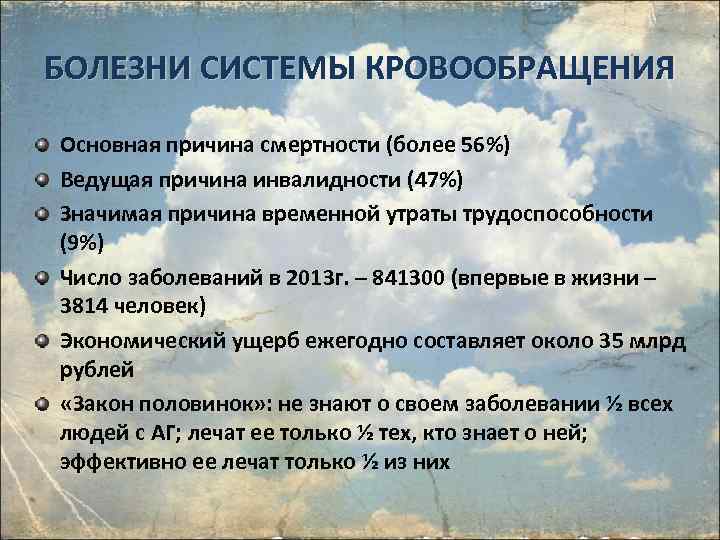 БОЛЕЗНИ СИСТЕМЫ КРОВООБРАЩЕНИЯ

Основная причина смертности (более 56%)

Ведущая причина инвалидности (47%)

Значимая причина временной утраты трудоспособности (9%)

Число заболеваний в 2013г. – 841300 (впервые в жизни – 3814 человек)

Экономический ущерб ежегодно составляет около 35 млрд рублей

«Закон половинок»: не знают о своем заболевании ½ всех людей с АГ; лечат ее только ½ тех, кто знает о ней; эффективно ее лечат только ½ из них